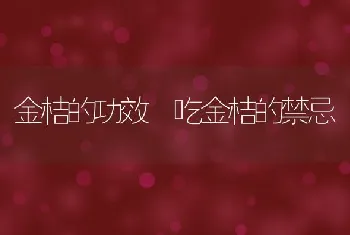 金桔的功效 吃金桔的禁忌